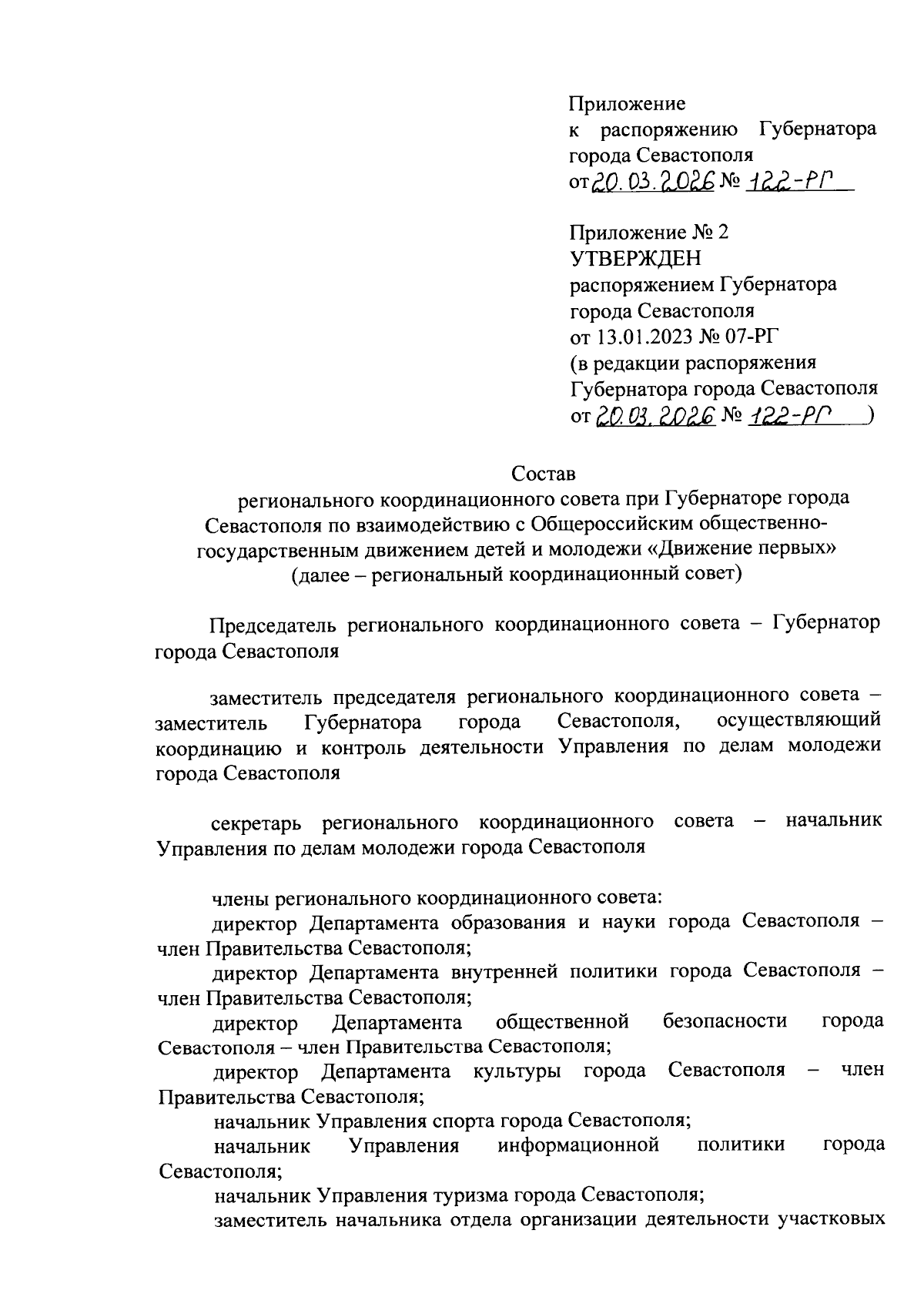 Приложение
к распоряжению Губернатора города Севастополя
от 20.03.2026 № 122-РГ

Приложение № 2
УТВЕРЖДЕН
распоряжением Губернатора города Севастополя
от 13.01.2023 № 07-РГ
(в редакции распоряжения Губернатора города Севастополя
от 20.03.2026 № 122-РГ )

Состав
регионального координационного совета при Губернаторе города Севастополя по взаимодействию с Общероссийским общественно-государственным движением детей и молодежи «Движение первых»
(далее – региональный координационный совет)

Председатель регионального координационного совета – Губернатор города Севастополя

заместитель председателя регионального координационного совета – заместитель Губернатора города Севастополя, осуществляющий координацию и контроль деятельности Управления по делам молодежи города Севастополя

секретарь регионального координационного совета – начальник Управления по делам молодежи города Севастополя

члены регионального координационного совета:
директор Департамента образования и науки города Севастополя – член Правительства Севастополя;
директор Департамента внутренней политики города Севастополя – член Правительства Севастополя;
директор Департамента общественной безопасности города Севастополя – член Правительства Севастополя;
директор Департамента культуры города Севастополя – член Правительства Севастополя;
начальник Управления спорта города Севастополя;
начальник Управления информационной политики города Севастополя;
начальник Управления туризма города Севастополя;
заместитель начальника отдела организации деятельности участковых